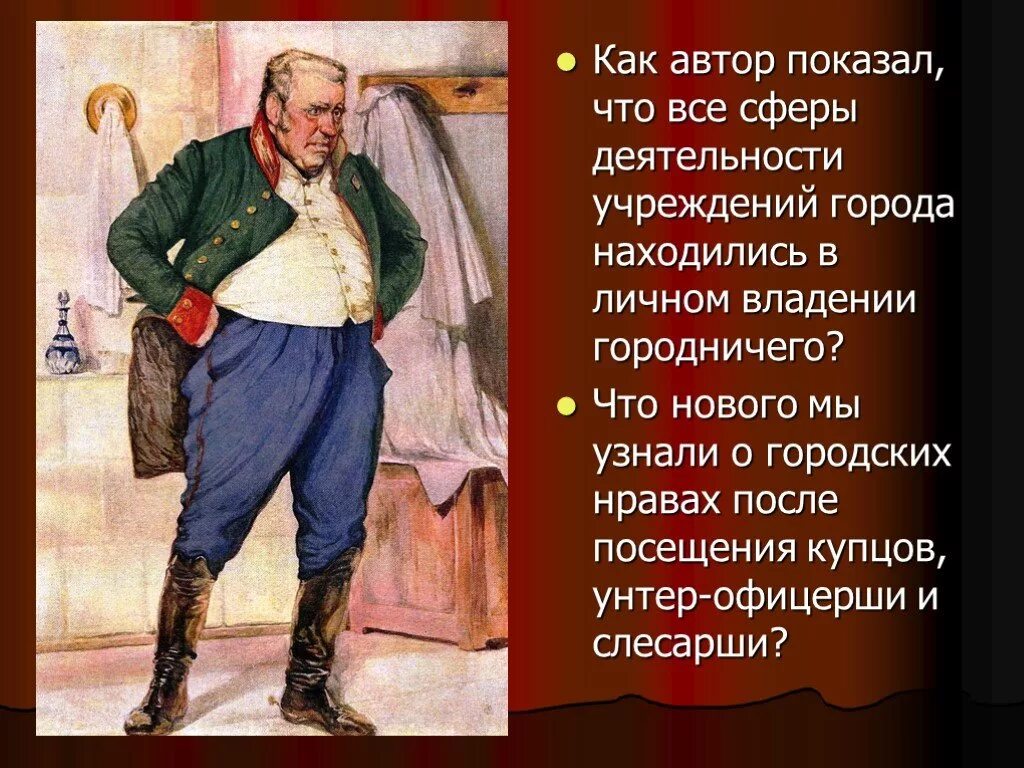 Как автор показал, что все сферы деятельности учреждений города находились в личном владении городничего?

Что нового мы узнали о городских нравах после посещения купцов, унтер-офицерши и слесарши?